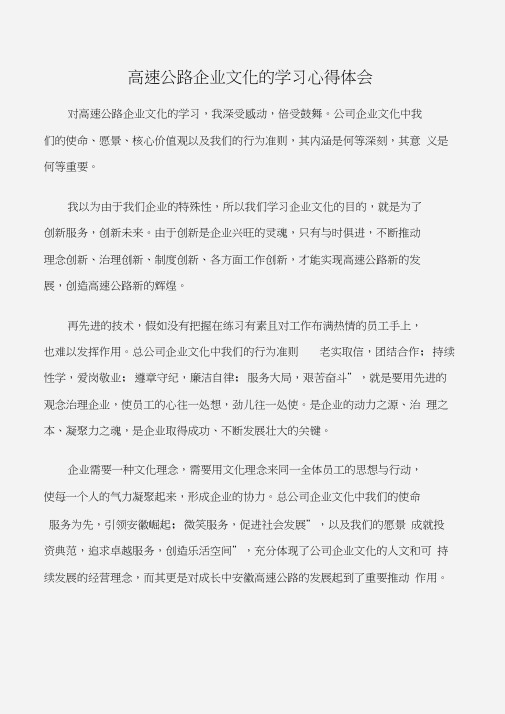 高速公路企业文化的学习心得体会

对高速公路企业文化的学习，我深受感动，倍受鼓舞。公司企业文化中我们的使命、愿景、核心价值观以及我们的行为准则，其内涵是何等深刻，其意 义是何等重要。

我以为由于我们企业的特殊性，所以我们学习企业文化的目的，就是为了创新服务，创新未来。由于创新是企业兴旺的灵魂，只有与时俱进，不断推动理念创新、治理创新、制度创新、各方面工作创新，才能实现高速公路新的发展，创造高速公路新的辉煌。

再先进的技术，假如没有把握在练习有素且对工作布满热情的员工手上，也难以发挥作用。总公司企业文化中我们的行为准则　　老实取信，团结合作；持续性学，爱岗敬业；遵章守纪，廉洁自律；服务大局，艰苦奋斗”，就是要用先进的观念治理企业，使员工的心往一处想，劲儿往一处使。是企业的动力之源、治 理之本、凝聚力之魂，是企业取得成功、不断发展壮大的关键。

企业需要一种文化理念，需要用文化理念来同一全体员工的思想与行动，使每一个人的气力凝聚起来，形成企业的协力。总公司企业文化中我们的使命　服务为先，引领安徽崛起；微笑服务，促进社会发展”，以及我们的愿景 成就投资典范，追求卓越服务，创造乐活空间”，充分体现了公司企业文化的人文和可 持续发展的经营理念，而其更是对成长中安徽高速公路的发展起到了重要推动 作用。